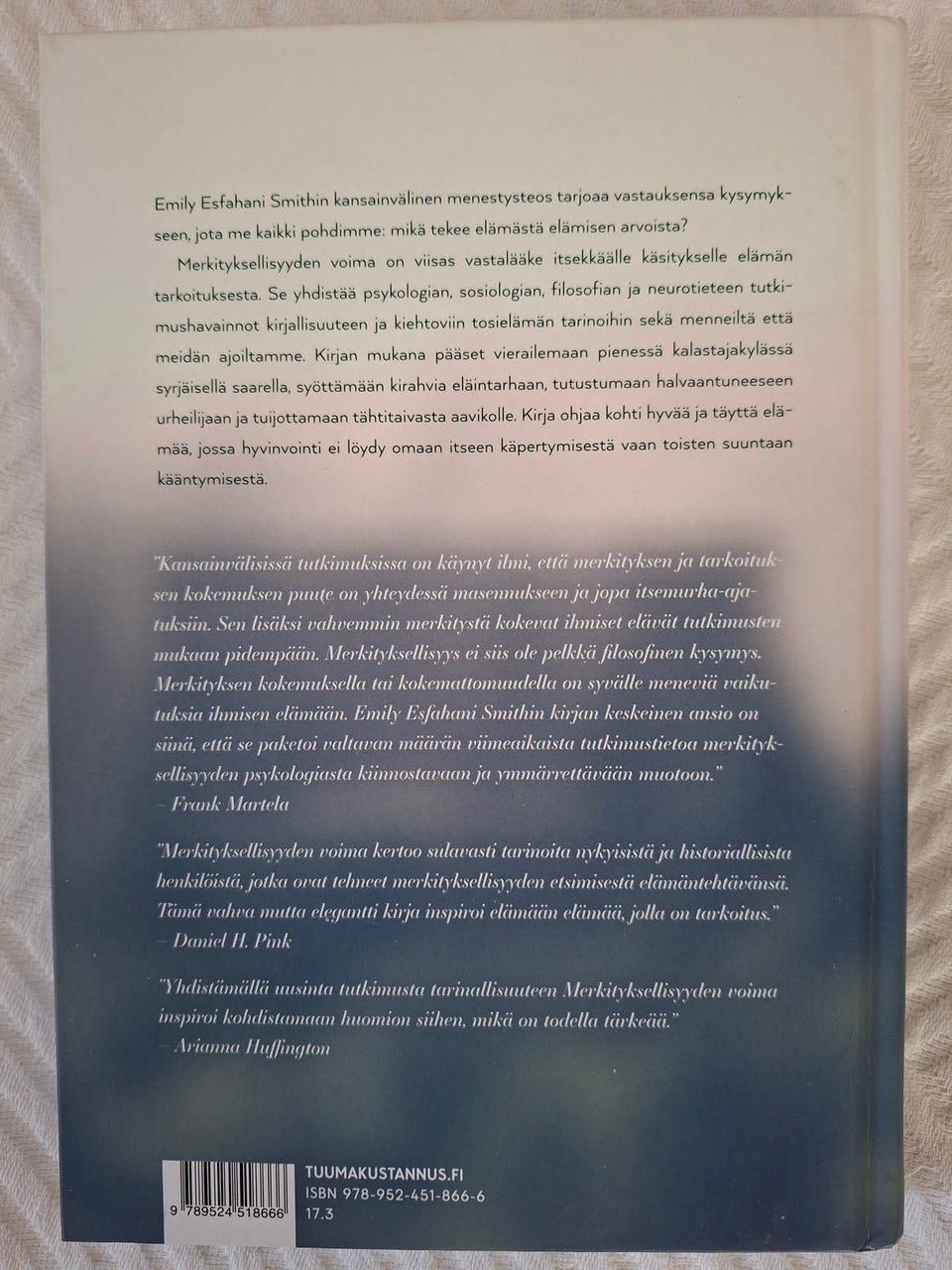 Emily Esfahani Smithin kansainvälinen menestysteos tarjoaa vastauksensa kysymykseen, jota me kaikki pohdimme: mikä tekee elämästä elämisen arvoista?

Merkityksellisyyden voima on viisas vastalääke itsekkäälle käsitykselle elämän tarkoituksesta. Se yhdistää psykologian, sosiologian, filosofian ja neurotieteen tutkimushavainnot kirjallisuuteen ja kiehtoviin tosielämän tarinoihin sekä menneiltä että meidän ajoiltamme. Kirjan mukana pääset vierailemaan pienessä kalastajakylässä syrjäisellä saarella, syöttämään kirahvia eläintarhaan, tutustumaan halvaantuneeseen urheilijaan ja tuijottamaan tähtitaivasta aavikolle. Kirja ohjaa kohti hyvää ja täyttä elämää, jossa hyvinvointi ei löydy omaan itseen käpertymisestä vaan toisten suuntaan kääntymisestä.

"Kansainvälisissä tutkimuksissa on käynyt ilmi, että merkityksen ja tarkoituksen kokemuksen puute on yhteydessä masennukseen ja jopa itsemurha-ajatuksiin. Sen lisäksi vahvemmin merkitystä kokevat ihmiset elävät tutkimusten mukaan pidempään. Merkityksellisyys ei siis ole pelkkä filosofinen kysymys. Merkityksen kokemuksella tai kokemattomuudella on syvälle meneviä vaikutuksia ihmisen elämään. Emily Esfahani Smithin kirjan keskeinen ansio on siinä, että se paketoi valtavan määrän viimeaikaista tutkimustietoa merkityksellisyyden psykologiasta kiinnostavaan ja ymmärrettävään muotoon."
– Frank Martela

"Merkityksellisyyden voima kertoo sulavasti tarinoita nykyisistä ja historiallisista henkilöistä, jotka ovat tehneet merkityksellisyyden etsimisestä elämäntehtävänsä. Tämä vahva mutta elegantti kirja inspiroi elämään elämää, jolla on tarkoitus."
– Daniel H. Pink

"Yhdistämällä uusinta tutkimusta tarinallisuuteen Merkityksellisyyden voima inspiroi kohdistamaan huomion siihen, mikä on todella tärkeää."
– Arianna Huffington

9 789524 518666

TUUMAKUSTANNUS.FI
ISBN 978-952-451-866-6
17.3